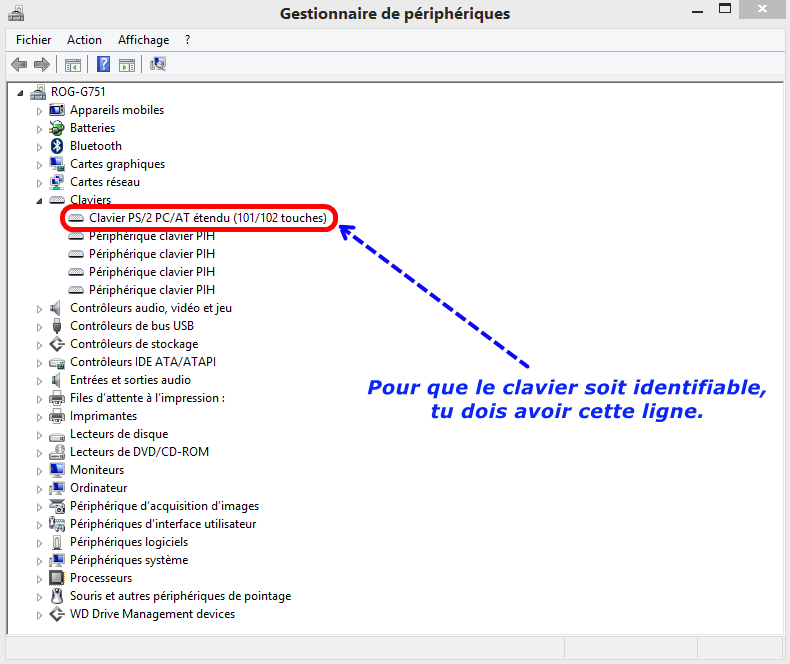 Gestionnaire de périphériques

Fichier Action Affichage ?

ROG-G751
Appareils mobiles
Batteries
Bluetooth
Cartes graphiques
Cartes réseau
Claviers
Clavier PS/2 PC/AT étendu (101/102 touches)
Périphérique clavier PIH
Périphérique clavier PIH
Périphérique clavier PIH
Périphérique clavier PIH
Contrôleurs audio, vidéo et jeu
Contrôleurs de bus USB
Contrôleurs de stockage
Contrôleurs IDE ATA/ATAPI
Entrées et sorties audio
Files d'attente à l'impression :
Imprimantes
Lecteurs de disque
Lecteurs de DVD/CD-ROM
Moniteurs
Ordinateur
Périphérique d'acquisition d'images
Périphériques d'interface utilisateur
Périphériques logiciels
Périphériques système
Processeurs
Souris et autres périphériques de pointage
WD Drive Management devices

Pour que le clavier soit identifiable, tu dois avoir cette ligne.